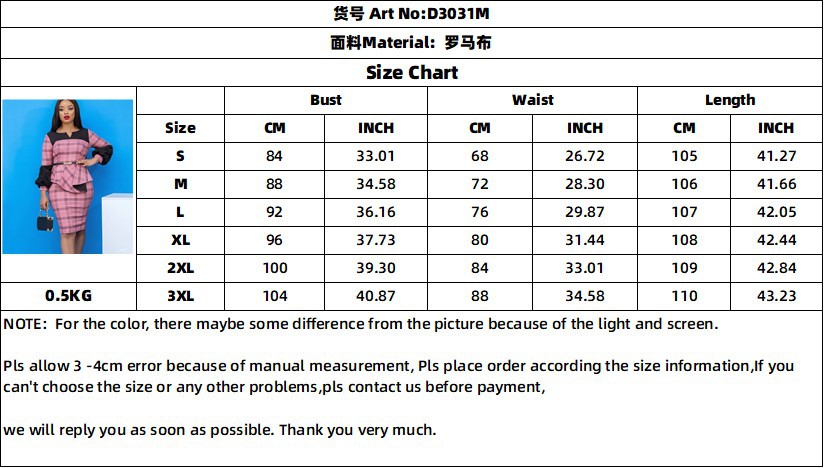 货号 Art No:D3031M

面料Material: 罗马布

Size Chart

| | | Bust | | Waist | | Length | |
|---|---|---|---|---|---|---|---|
| | Size | CM | INCH | CM | INCH | CM | INCH |
| | S | 84 | 33.01 | 68 | 26.72 | 105 | 41.27 |
| | M | 88 | 34.58 | 72 | 28.30 | 106 | 41.66 |
| | L | 92 | 36.16 | 76 | 29.87 | 107 | 42.05 |
| | XL | 96 | 37.73 | 80 | 31.44 | 108 | 42.44 |
| | 2XL | 100 | 39.30 | 84 | 33.01 | 109 | 42.84 |
| 0.5KG | 3XL | 104 | 40.87 | 88 | 34.58 | 110 | 43.23 |

NOTE: For the color, there maybe some difference from the picture because of the light and screen.

Pls allow 3 -4cm error because of manual measurement, Pls place order according the size information,If you can't choose the size or any other problems,pls contact us before payment,

we will reply you as soon as possible. Thank you very much.